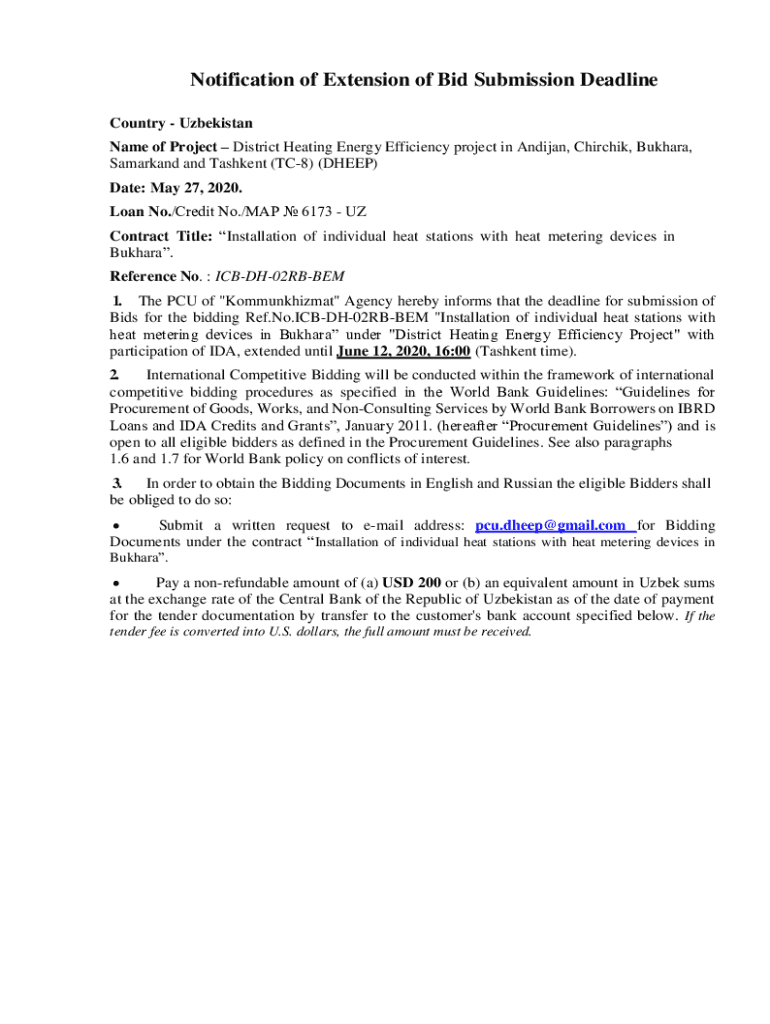 Notification of Extension of Bid Submission Deadline

Country - Uzbekistan

Name of Project – District Heating Energy Efficiency project in Andijan, Chirchik, Bukhara, Samarkand and Tashkent (TC-8) (DHEEP)

Date: May 27, 2020.

Loan No./Credit No./MAP № 6173 - UZ

Contract Title: “Installation of individual heat stations with heat metering devices in Bukhara”.

Reference No. : ICB-DH-02RB-BEM

1. The PCU of "Kommunkhizmat" Agency hereby informs that the deadline for submission of Bids for the bidding Ref.No.ICB-DH-02RB-BEM "Installation of individual heat stations with heat metering devices in Bukhara” under "District Heating Energy Efficiency Project" with participation of IDA, extended until June 12, 2020, 16:00 (Tashkent time).

2. International Competitive Bidding will be conducted within the framework of international competitive bidding procedures as specified in the World Bank Guidelines: “Guidelines for Procurement of Goods, Works, and Non-Consulting Services by World Bank Borrowers on IBRD Loans and IDA Credits and Grants”, January 2011. (hereafter “Procurement Guidelines”) and is open to all eligible bidders as defined in the Procurement Guidelines. See also paragraphs 1.6 and 1.7 for World Bank policy on conflicts of interest.

3. In order to obtain the Bidding Documents in English and Russian the eligible Bidders shall be obliged to do so:

• Submit a written request to e-mail address: pcu.dheep@gmail.com for Bidding Documents under the contract “Installation of individual heat stations with heat metering devices in Bukhara”.

• Pay a non-refundable amount of (a) USD 200 or (b) an equivalent amount in Uzbek sums at the exchange rate of the Central Bank of the Republic of Uzbekistan as of the date of payment for the tender documentation by transfer to the customer's bank account specified below. If the tender fee is converted into U.S. dollars, the full amount must be received.